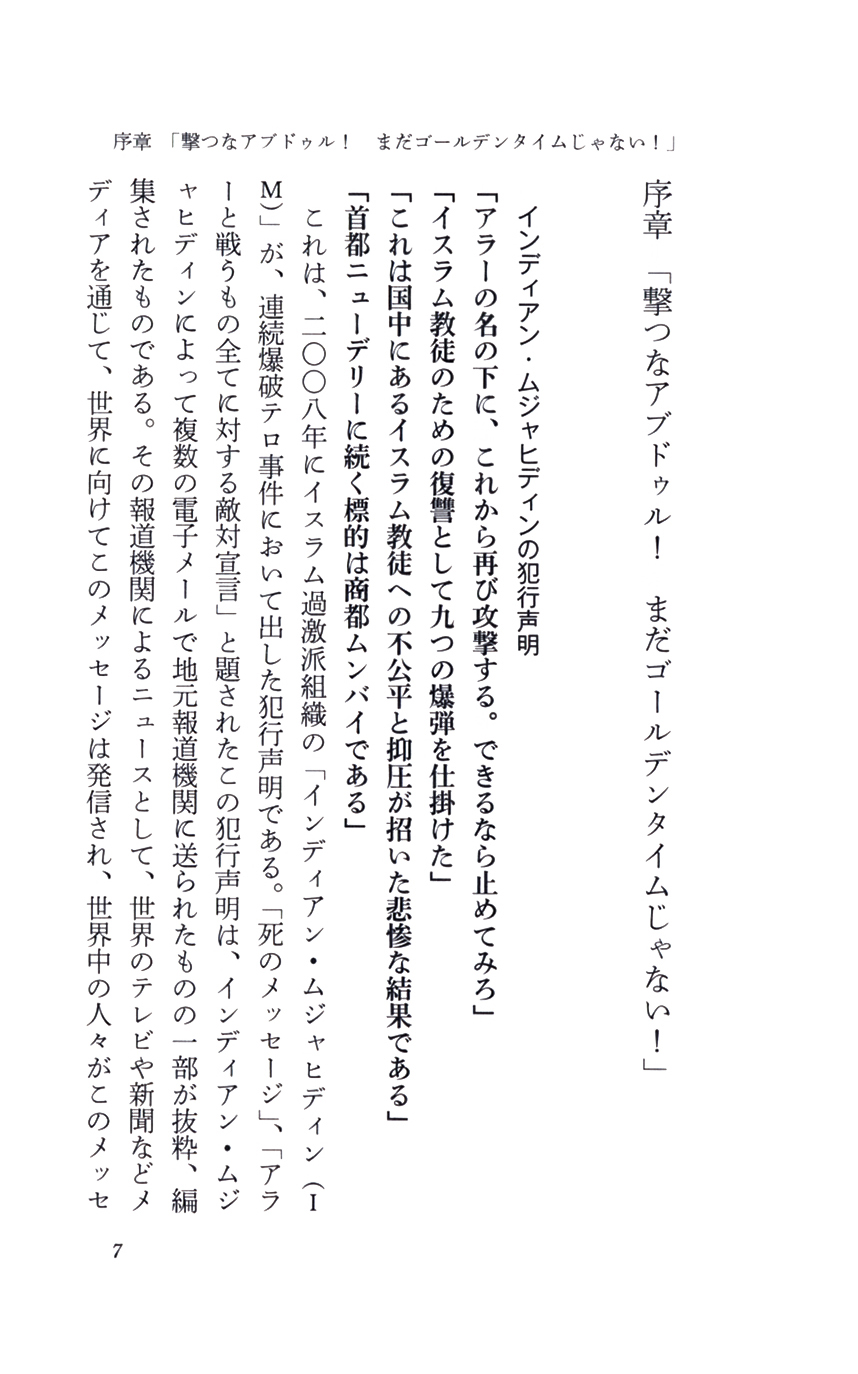 序章 「撃つなアブドゥル！　まだゴールデンタイムじゃない！」

序章 「撃つなアブドゥル！　まだゴールデンタイムじゃない！」

インディアン・ムジャヒディンの犯行声明

「アラーの名の下に、これから再び攻撃する。できるなら止めてみろ」
「イスラム教徒のための復讐として九つの爆弾を仕掛けた」
「これは国中にあるイスラム教徒への不公平と抑圧が招いた悲惨な結果である」
「首都ニューデリーに続く標的は商都ムンバイである」

これは、二〇〇八年にイスラム過激派組織の「インディアン・ムジャヒディン（IM）」が、連続爆破テロ事件において出した犯行声明である。「死のメッセージ」、「アラーと戦うもの全てに対する敵対宣言」と題されたこの犯行声明は、インディアン・ムジャヒディンによって複数の電子メールで地元報道機関に送られたものの一部が抜粋、編集されたものである。その報道機関によるニュースとして、世界のテレビや新聞などメディアを通じて、世界に向けてこのメッセージは発信され、世界中の人々がこのメッセ

7